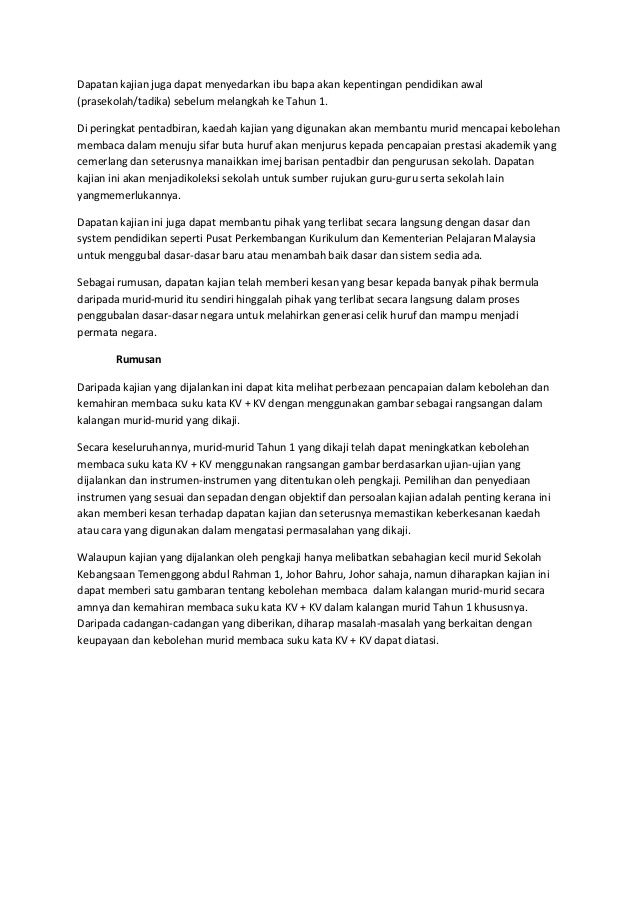 Dapatan kajian juga dapat menyedarkan ibu bapa akan kepentingan pendidikan awal (prasekolah/tadika) sebelum melangkah ke Tahun 1.

Di peringkat pentadbiran, kaedah kajian yang digunakan akan membantu murid mencapai kebolehan membaca dalam menuju sifar buta huruf akan menjurus kepada pencapaian prestasi akademik yang cemerlang dan seterusnya manaikkan imej barisan pentadbir dan pengurusan sekolah. Dapatan kajian ini akan menjadikoleksi sekolah untuk sumber rujukan guru-guru serta sekolah lain yangmemerlukannya.

Dapatan kajian ini juga dapat membantu pihak yang terlibat secara langsung dengan dasar dan system pendidikan seperti Pusat Perkembangan Kurikulum dan Kementerian Pelajaran Malaysia untuk menggubal dasar-dasar baru atau menambah baik dasar dan sistem sedia ada.

Sebagai rumusan, dapatan kajian telah memberi kesan yang besar kepada banyak pihak bermula daripada murid-murid itu sendiri hinggalah pihak yang terlibat secara langsung dalam proses penggubalan dasar-dasar negara untuk melahirkan generasi celik huruf dan mampu menjadi permata negara.

Rumusan

Daripada kajian yang dijalankan ini dapat kita melihat perbezaan pencapaian dalam kebolehan dan kemahiran membaca suku kata KV + KV dengan menggunakan gambar sebagai rangsangan dalam kalangan murid-murid yang dikaji.

Secara keseluruhannya, murid-murid Tahun 1 yang dikaji telah dapat meningkatkan kebolehan membaca suku kata KV + KV menggunakan rangsangan gambar berdasarkan ujian-ujian yang dijalankan dan instrumen-instrumen yang ditentukan oleh pengkaji. Pemilihan dan penyediaan instrumen yang sesuai dan sepadan dengan objektif dan persoalan kajian adalah penting kerana ini akan memberi kesan terhadap dapatan kajian dan seterusnya memastikan keberkesanan kaedah atau cara yang digunakan dalam mengatasi permasalahan yang dikaji.

Walaupun kajian yang dijalankan oleh pengkaji hanya melibatkan sebahagian kecil murid Sekolah Kebangsaan Temenggong abdul Rahman 1, Johor Bahru, Johor sahaja, namun diharapkan kajian ini dapat memberi satu gambaran tentang kebolehan membaca dalam kalangan murid-murid secara amnya dan kemahiran membaca suku kata KV + KV dalam kalangan murid Tahun 1 khususnya. Daripada cadangan-cadangan yang diberikan, diharap masalah-masalah yang berkaitan dengan keupayaan dan kebolehan murid membaca suku kata KV + KV dapat diatasi.